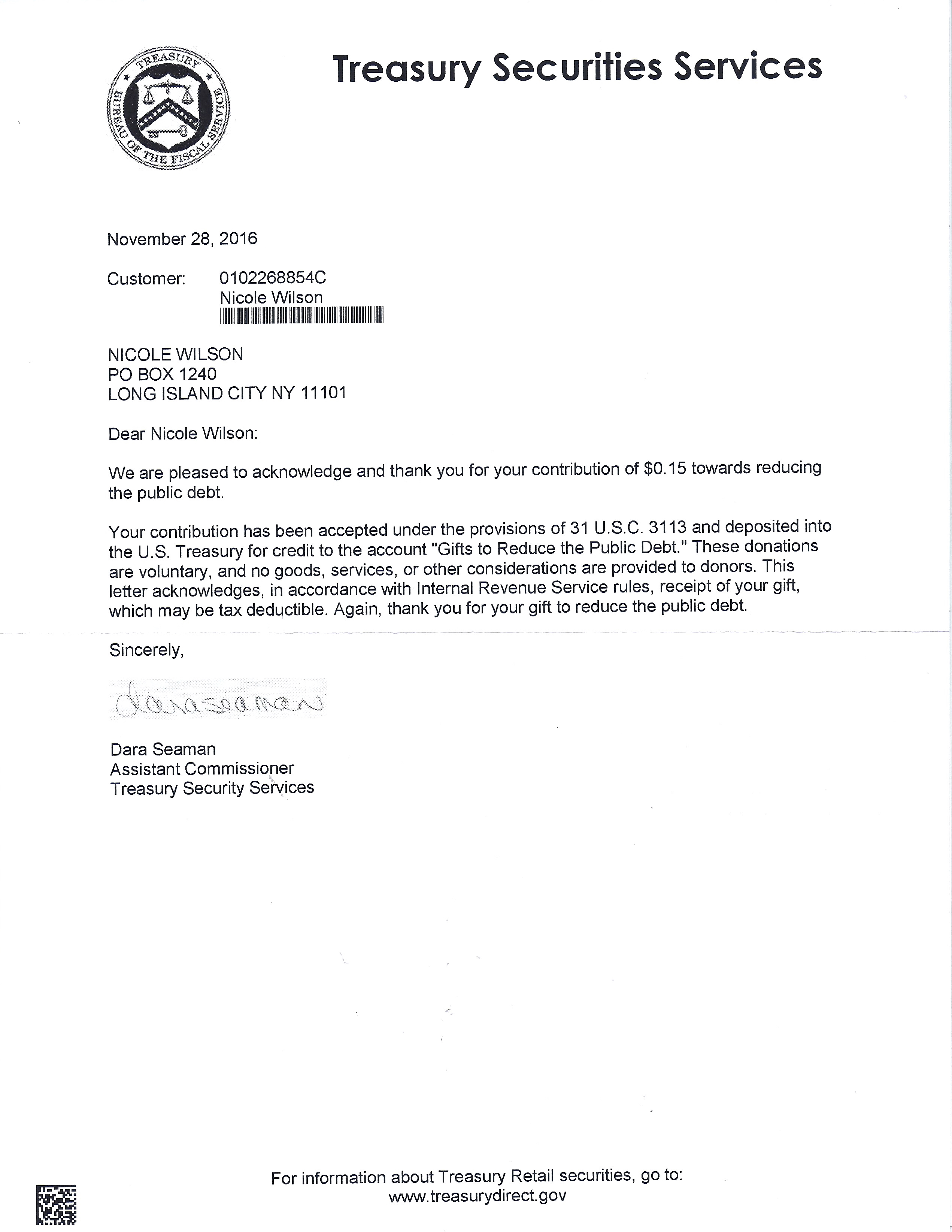 TREASURY
BUREAU OF THE FISCAL SERVICE

Treasury Securities Services

November 28, 2016

Customer: 0102268854C
Nicole Wilson

NICOLE WILSON
PO BOX 1240
LONG ISLAND CITY NY 11101

Dear Nicole Wilson:

We are pleased to acknowledge and thank you for your contribution of $0.15 towards reducing the public debt.

Your contribution has been accepted under the provisions of 31 U.S.C. 3113 and deposited into the U.S. Treasury for credit to the account "Gifts to Reduce the Public Debt." These donations are voluntary, and no goods, services, or other considerations are provided to donors. This letter acknowledges, in accordance with Internal Revenue Service rules, receipt of your gift, which may be tax deductible. Again, thank you for your gift to reduce the public debt.

Sincerely,

Dara Seaman

Dara Seaman
Assistant Commissioner
Treasury Security Services

For information about Treasury Retail securities, go to:
www.treasurydirect.gov